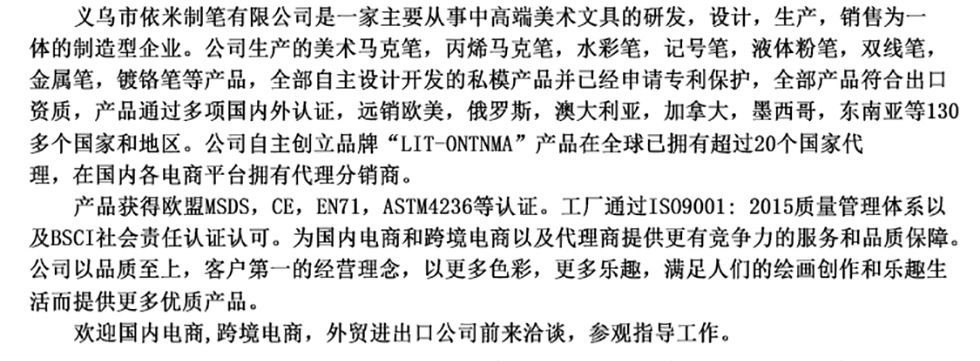 义乌市依米制笔有限公司是一家主要从事中高端美术文具的研发，设计，生产，销售为一体的制造型企业。公司生产的美术马克笔，丙烯马克笔，水彩笔，记号笔，液体粉笔，双线笔，金属笔，镀铬笔等产品，全部自主设计开发的私模产品并已经申请专利保护，全部产品符合出口资质，产品通过多项国内外认证，远销欧美，俄罗斯，澳大利亚，加拿大，墨西哥，东南亚等130多个国家和地区。公司自主创立品牌“LIT-ONTNMA”产品在全球已拥有超过20个国家代理，在国内各电商平台拥有代理分销商。

产品获得欧盟MSDS，CE，EN71，ASTM4236等认证。工厂通过ISO9001：2015质量管理体系以及BSCI社会责任认证认可。为国内电商和跨境电商以及代理商提供更有竞争力的服务和品质保障。公司以品质至上，客户第一的经营理念，以更多色彩，更多乐趣，满足人们的绘画创作和乐趣生活而提供更多优质产品。

欢迎国内电商，跨境电商，外贸进出口公司前来洽谈，参观指导工作。